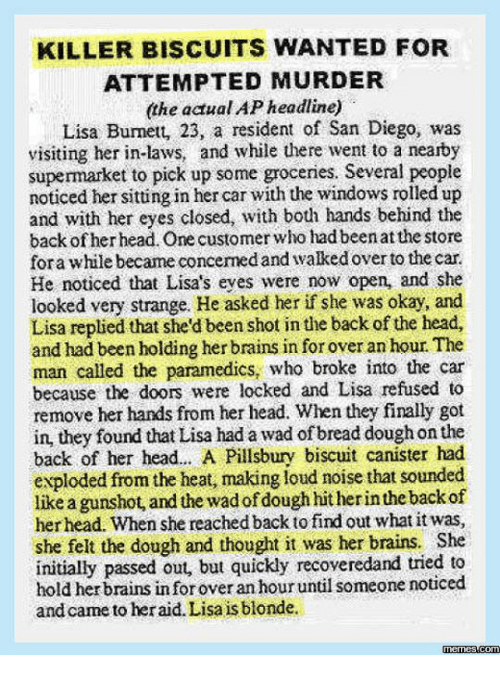 KILLER BISCUITS WANTED FOR ATTEMPTED MURDER

(the actual AP headline)

Lisa Burnett, 23, a resident of San Diego, was visiting her in-laws, and while there went to a nearby supermarket to pick up some groceries. Several people noticed her sitting in her car with the windows rolled up and with her eyes closed, with both hands behind the back of her head. One customer who had been at the store for a while became concerned and walked over to the car. He noticed that Lisa's eyes were now open, and she looked very strange. He asked her if she was okay, and Lisa replied that she'd been shot in the back of the head, and had been holding her brains in for over an hour. The man called the paramedics, who broke into the car because the doors were locked and Lisa refused to remove her hands from her head. When they finally got in, they found that Lisa had a wad of bread dough on the back of her head... A Pillsbury biscuit canister had exploded from the heat, making loud noise that sounded like a gunshot, and the wad of dough hit her in the back of her head. When she reached back to find out what it was, she felt the dough and thought it was her brains. She initially passed out, but quickly recoveredand tried to hold her brains in for over an hour until someone noticed and came to her aid. Lisa is blonde.

memes.com